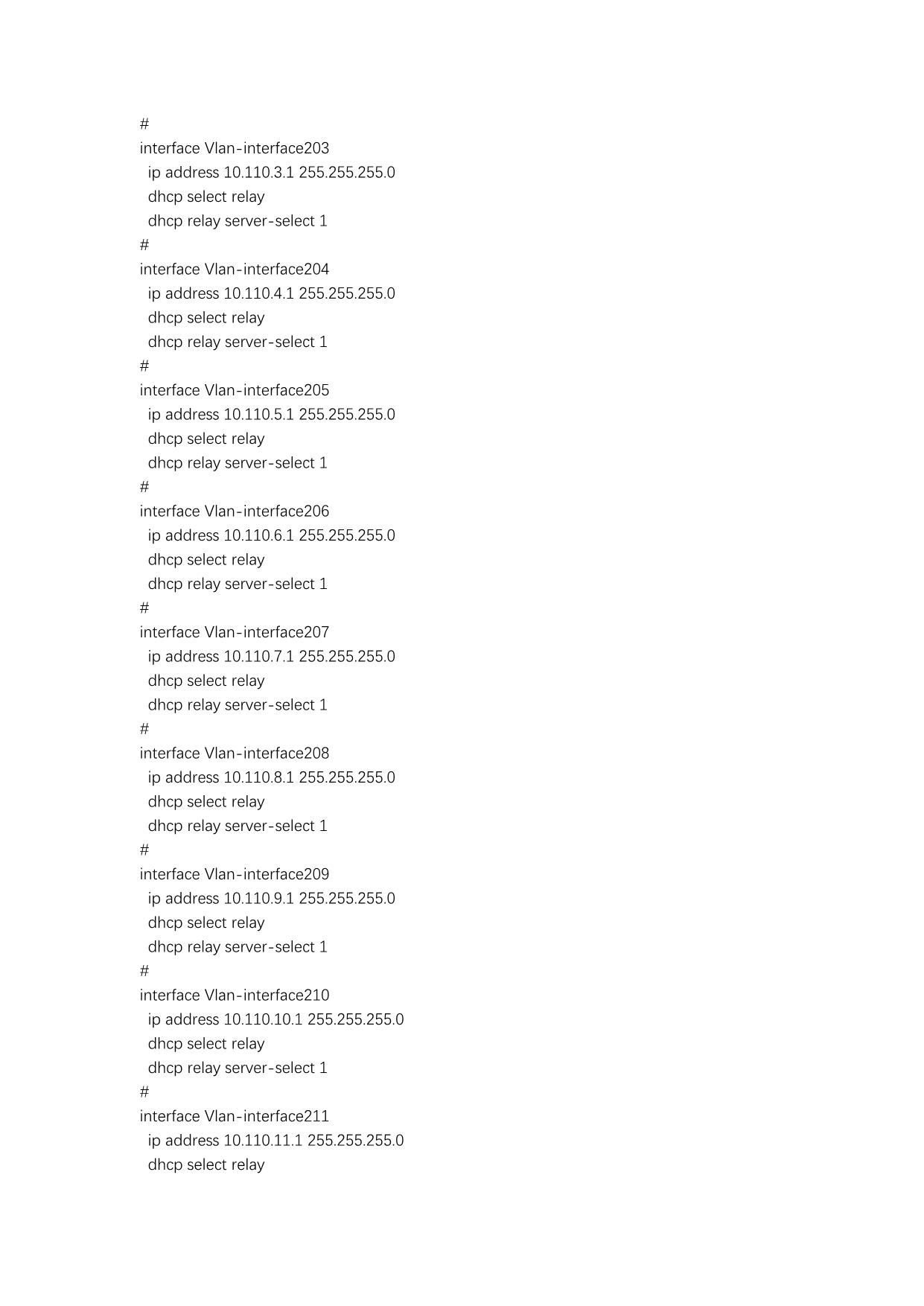 #
interface Vlan-interface203
 ip address 10.110.3.1 255.255.255.0
 dhcp select relay
 dhcp relay server-select 1
#
interface Vlan-interface204
 ip address 10.110.4.1 255.255.255.0
 dhcp select relay
 dhcp relay server-select 1
#
interface Vlan-interface205
 ip address 10.110.5.1 255.255.255.0
 dhcp select relay
 dhcp relay server-select 1
#
interface Vlan-interface206
 ip address 10.110.6.1 255.255.255.0
 dhcp select relay
 dhcp relay server-select 1
#
interface Vlan-interface207
 ip address 10.110.7.1 255.255.255.0
 dhcp select relay
 dhcp relay server-select 1
#
interface Vlan-interface208
 ip address 10.110.8.1 255.255.255.0
 dhcp select relay
 dhcp relay server-select 1
#
interface Vlan-interface209
 ip address 10.110.9.1 255.255.255.0
 dhcp select relay
 dhcp relay server-select 1
#
interface Vlan-interface210
 ip address 10.110.10.1 255.255.255.0
 dhcp select relay
 dhcp relay server-select 1
#
interface Vlan-interface211
 ip address 10.110.11.1 255.255.255.0
 dhcp select relay